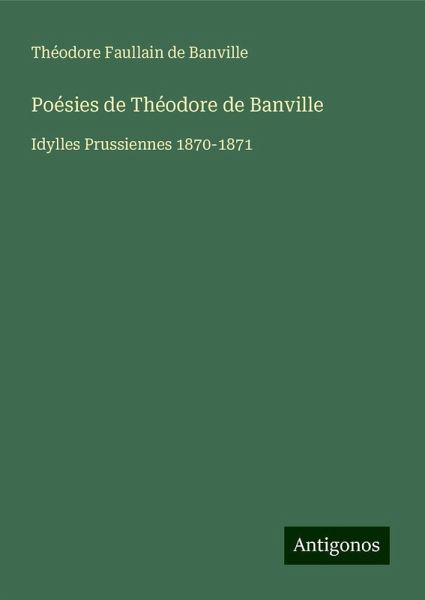 Théodore Faullain de Banville

Poésies de Théodore de Banville

Idylles Prussiennes 1870-1871

Antigonos